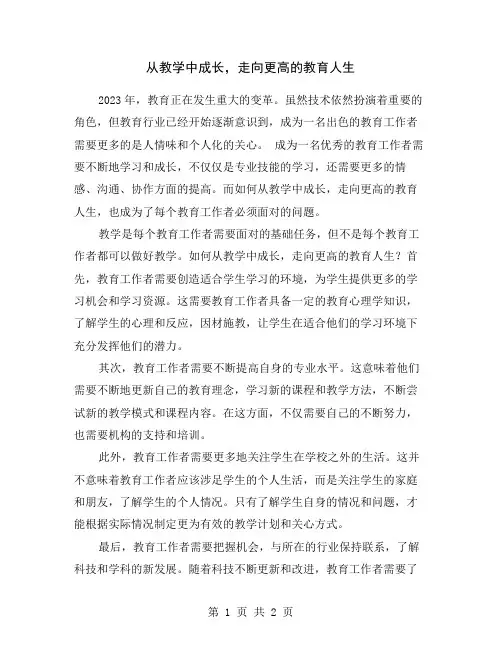 从教学中成长，走向更高的教育人生

2023 年，教育正在发生重大的变革。虽然技术依然扮演着重要的角色，但教育行业已经开始逐渐意识到，成为一名出色的教育工作者需要更多的是人情味和个人化的关心。 成为一名优秀的教育工作者需要不断地学习和成长，不仅仅是专业技能的学习，还需要更多的情感、沟通、协作方面的提高。而如何从教学中成长，走向更高的教育人生，也成为了每个教育工作者必须面对的问题。

教学是每个教育工作者需要面对的基础任务，但不是每个教育工作者都可以做好教学。如何从教学中成长，走向更高的教育人生？首先，教育工作者需要创造适合学生学习的环境，为学生提供更多的学习机会和学习资源。这需要教育工作者具备一定的教育心理学知识，了解学生的心理和反应，因材施教，让学生在适合他们的学习环境下充分发挥他们的潜力。

其次，教育工作者需要不断提高自身的专业水平。这意味着他们需要不断地更新自己的教育理念，学习新的课程和教学方法，不断尝试新的教学模式和课程内容。在这方面，不仅需要自己的不断努力，也需要机构的支持和培训。

此外，教育工作者需要更多地关注学生在学校之外的生活。这并不意味着教育工作者应该涉足学生的个人生活，而是关注学生的家庭和朋友，了解学生的个人情况。只有了解学生自身的情况和问题，才能根据实际情况制定更为有效的教学计划和关心方式。

最后，教育工作者需要把握机会，与所在的行业保持联系，了解科技和学科的新发展。随着科技不断更新和改进，教育工作者需要了

第 1 页 共 2 页